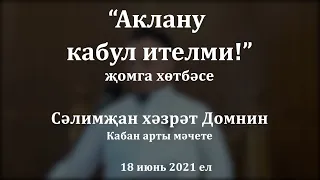 “Аклану кабул ителми!”
җомга хөтбәсе

Сәлимҗан хәзрәт Домнин
Кабан арты мәчете

18 июнь 2021 ел